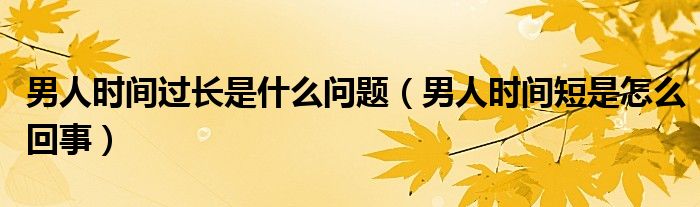 男人时间过长是什么问题（男人时间短是怎么回事）